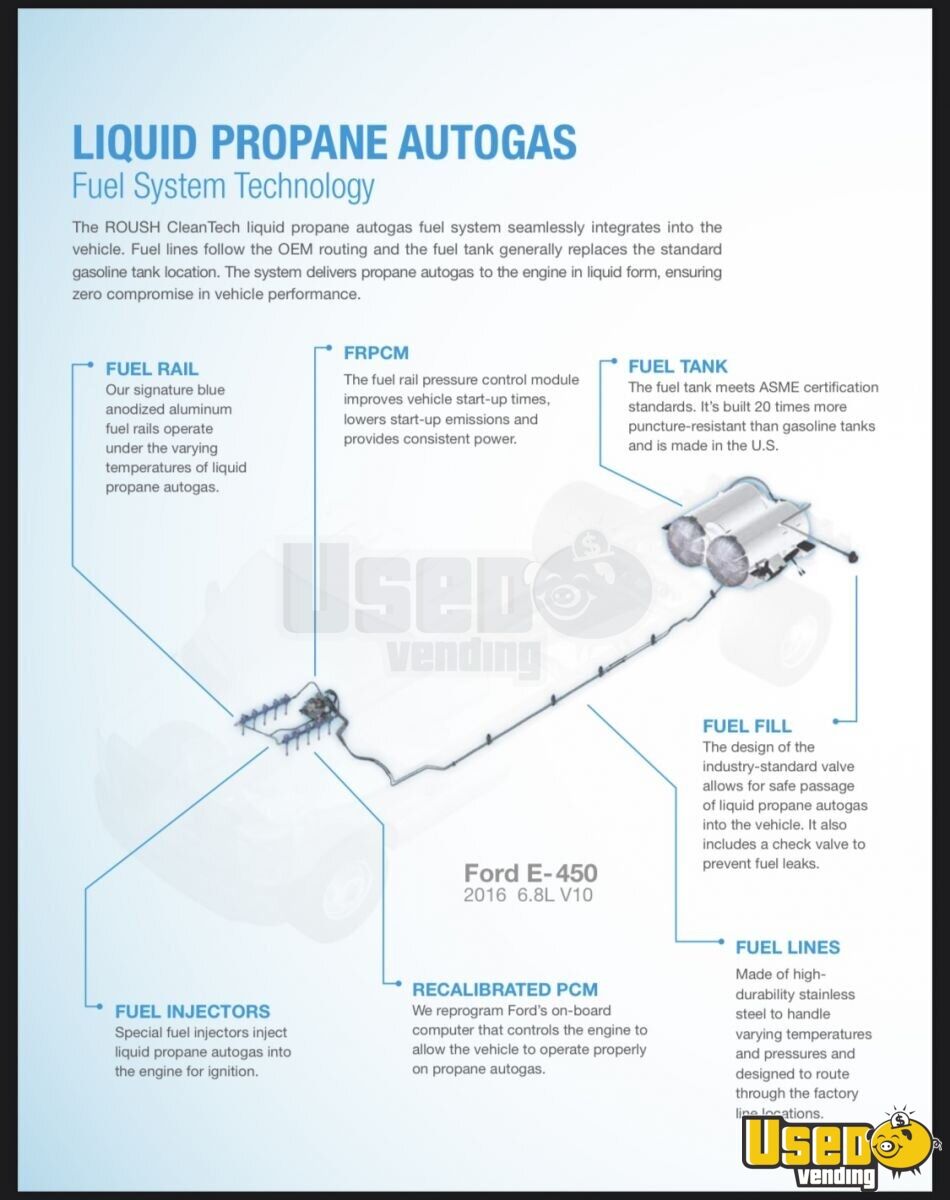 LIQUID PROPANE AUTOGAS
Fuel System Technology

The ROUSH CleanTech liquid propane autogas fuel system seamlessly integrates into the vehicle. Fuel lines follow the OEM routing and the fuel tank generally replaces the standard gasoline tank location. The system delivers propane autogas to the engine in liquid form, ensuring zero compromise in vehicle performance.

FUEL RAIL
Our signature blue anodized aluminum fuel rails operate under the varying temperatures of liquid propane autogas.

FRPCM
The fuel rail pressure control module improves vehicle start-up times, lowers start-up emissions and provides consistent power.

FUEL TANK
The fuel tank meets ASME certification standards. It's built 20 times more puncture-resistant than gasoline tanks and is made in the U.S.

Used vending

FUEL FILL
The design of the industry-standard valve allows for safe passage of liquid propane autogas into the vehicle. It also includes a check valve to prevent fuel leaks.

Ford E-450
2016 6.8L V10

FUEL LINES
Made of high-durability stainless steel to handle varying temperatures and pressures and designed to route through the factory line locations.

FUEL INJECTORS
Special fuel injectors inject liquid propane autogas into the engine for ignition.

RECALIBRATED PCM
We reprogram Ford's on-board computer that controls the engine to allow the vehicle to operate properly on propane autogas.

Used vending